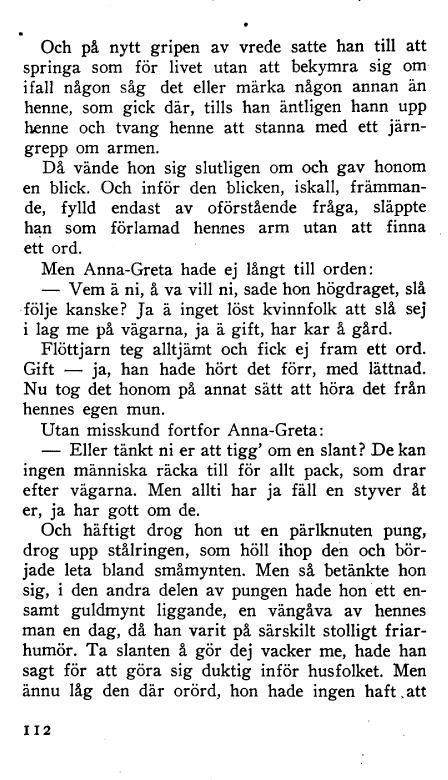 Och på nytt gripen av vrede satte han till att springa som för livet utan att bekymra sig om ifall någon såg det eller märka någon annan än henne, som gick där, tills han äntligen hann upp henne och tvang henne att stanna med ett järngrepp om armen.

Då vände hon sig slutligen om och gav honom en blick. Och inför den blicken, iskall, främmande, fylld endast av oförstående fråga, släppte han som förlamad hennes arm utan att finna ett ord.

Men Anna-Greta hade ej långt till orden:

— Vem ä ni, å va vill ni, sade hon högdraget, slå följe kanske? Ja ä inget löst kvinnfolk att slå sej i lag me på vägarna, ja ä gift, har kar å gård.

Flöttjarn teg alltjämt och fick ej fram ett ord. Gift — ja, han hade hört det förr, med lättnad. Nu tog det honom på annat sätt att höra det från hennes egen mun.

Utan misskund fortfor Anna-Greta:

— Eller tänkt ni er att tigg' om en slant? De kan ingen människa räcka till för allt pack, som drar efter vägarna. Men allti har ja fäll en styver åt er, ja har gott om de.

Och häftigt drog hon ut en pärlknuten pung, drog upp stålringen, som höll ihop den och började leta bland småmynten. Men så betänkte hon sig, i den andra delen av pungen hade hon ett ensamt guldmynt liggande, en vängåva av hennes man en dag, då han varit på särskilt stolligt friarhumör. Ta slanten å gör dej vacker me, hade han sagt för att göra sig duktig inför husfolket. Men ännu låg den där orörd, hon hade ingen haft att

112